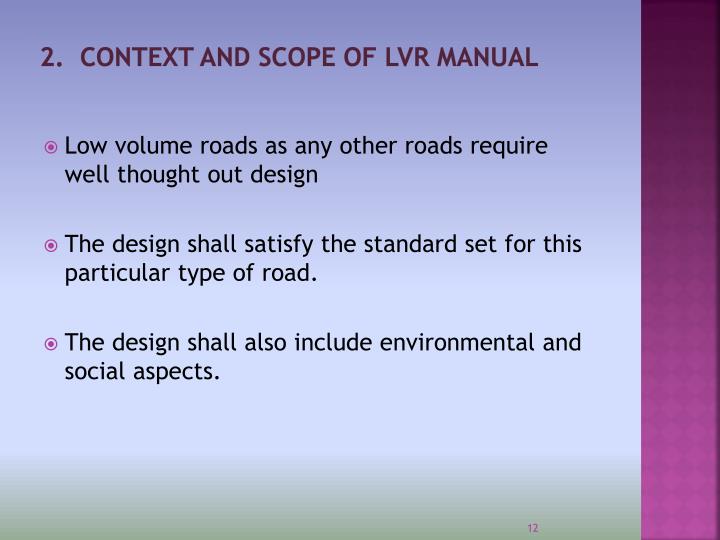 2. CONTEXT AND SCOPE OF LVR MANUAL

Low volume roads as any other roads require well thought out design

The design shall satisfy the standard set for this particular type of road.

The design shall also include environmental and social aspects.

12